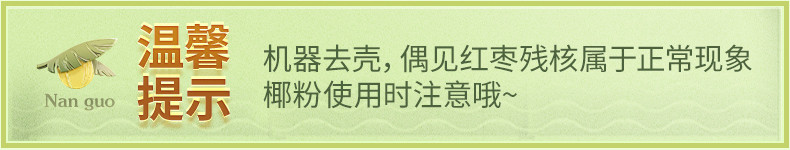 Nan guo

温馨提示

机器去壳，偶见红枣残核属于正常现象
椰粉使用时注意哦~